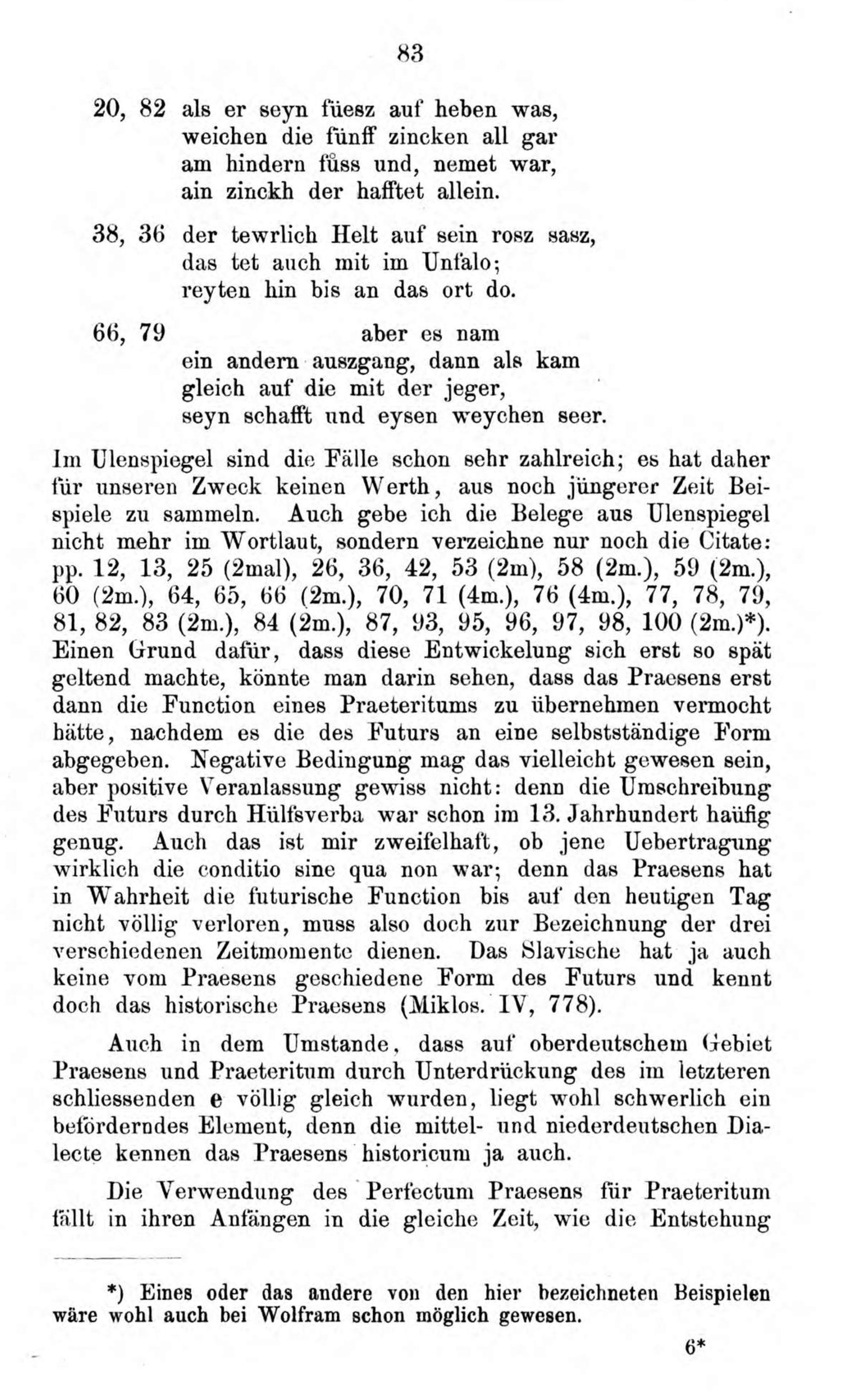 83

20, 82 als er seyn füesz auf heben was,
weichen die fünff zincken all gar
am hindern fůss und, nemet war,
ain zinckh der hafftet allein.

38, 36 der tewrlich Helt auf sein rosz sasz,
das tet auch mit im Unfalo;
reyten hin bis an das ort do.

66, 79 aber es nam
ein andern auszgang, dann als kam
gleich auf die mit der jeger,
seyn schafft und eysen weychen seer.

Im Ulenspiegel sind die Fälle schon sehr zahlreich; es hat daher für unseren Zweck keinen Werth, aus noch jüngerer Zeit Beispiele zu sammeln. Auch gebe ich die Belege aus Ulenspiegel nicht mehr im Wortlaut, sondern verzeichne nur noch die Citate: pp. 12, 13, 25 (2mal), 26, 36, 42, 53 (2m), 58 (2m.), 59 (2m.), 60 (2m.), 64, 65, 66 (2m.), 70, 71 (4m.), 76 (4m.), 77, 78, 79, 81, 82, 83 (2m.), 84 (2m.), 87, 93, 95, 96, 97, 98, 100 (2m.)*). Einen Grund dafür, dass diese Entwickelung sich erst so spät geltend machte, könnte man darin sehen, dass das Praesens erst dann die Function eines Praeteritums zu übernehmen vermocht hätte, nachdem es die des Futurs an eine selbstständige Form abgegeben. Negative Bedingung mag das vielleicht gewesen sein, aber positive Veranlassung gewiss nicht: denn die Umschreibung des Futurs durch Hülfsverba war schon im 13. Jahrhundert haüfig genug. Auch das ist mir zweifelhaft, ob jene Uebertragung wirklich die conditio sine qua non war; denn das Praesens hat in Wahrheit die futurische Function bis auf den heutigen Tag nicht völlig verloren, muss also doch zur Bezeichnung der drei verschiedenen Zeitmomente dienen. Das Slavische hat ja auch keine vom Praesens geschiedene Form des Futurs und kennt doch das historische Praesens (Miklos. IV, 778).

Auch in dem Umstande, dass auf oberdeutschem Gebiet Praesens und Praeteritum durch Unterdrückung des im letzteren schliessenden e völlig gleich wurden, liegt wohl schwerlich ein beförderndes Element, denn die mittel- und niederdeutschen Dialecte kennen das Praesens historicum ja auch.

Die Verwendung des Perfectum Praesens für Praeteritum fällt in ihren Anfängen in die gleiche Zeit, wie die Entstehung

*) Eines oder das andere von den hier bezeichneten Beispielen wäre wohl auch bei Wolfram schon möglich gewesen.

6*